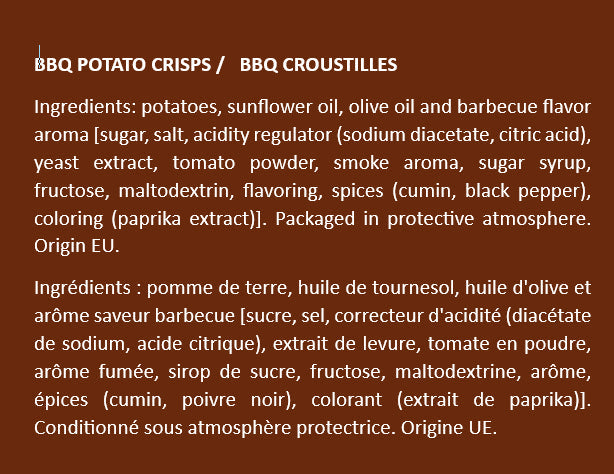 BBQ POTATO CRISPS /   BBQ CROUSTILLES

Ingredients: potatoes, sunflower oil, olive oil and barbecue flavor aroma [sugar, salt, acidity regulator (sodium diacetate, citric acid), yeast extract, tomato powder, smoke aroma, sugar syrup, fructose, maltodextrin, flavoring, spices (cumin, black pepper), coloring (paprika extract)]. Packaged in protective atmosphere. Origin EU.

Ingrédients : pomme de terre, huile de tournesol, huile d'olive et arôme saveur barbecue [sucre, sel, correcteur d'acidité (diacétate de sodium, acide citrique), extrait de levure, tomate en poudre, arôme fumée, sirop de sucre, fructose, maltodextrine, arôme, épices (cumin, poivre noir), colorant (extrait de paprika)]. Conditionné sous atmosphère protectrice. Origine UE.